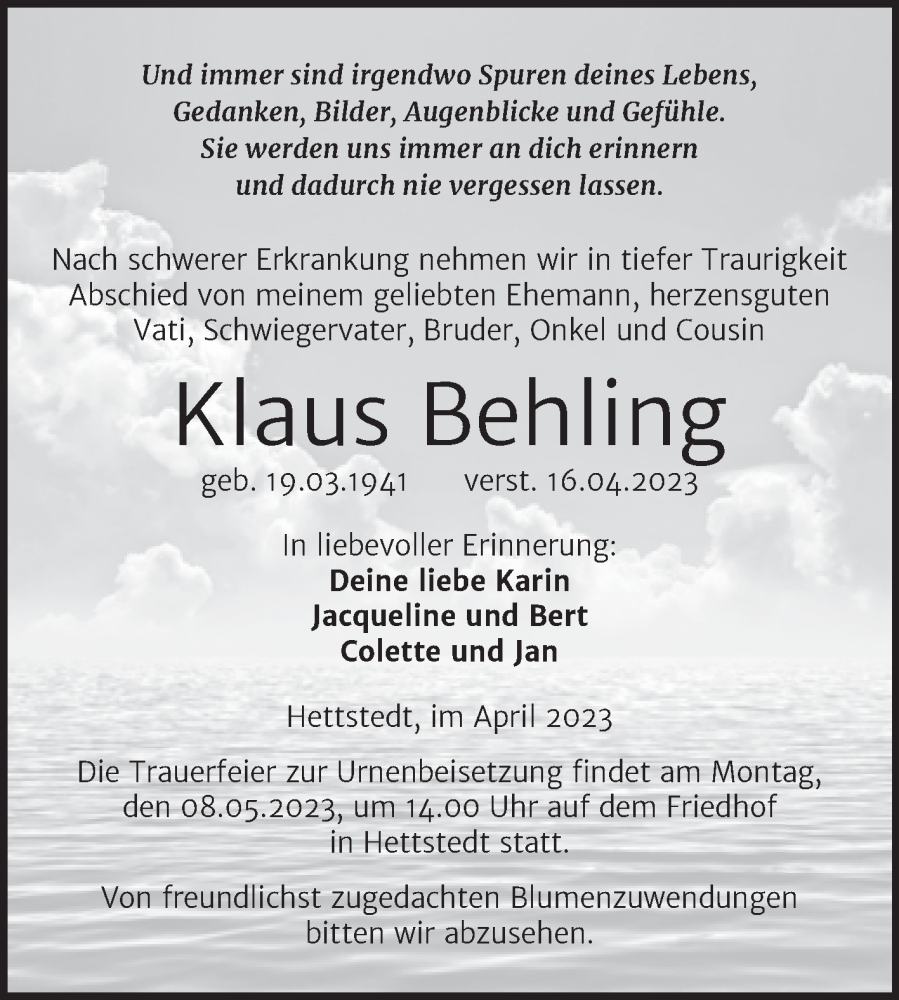 Und immer sind irgendwo Spuren deines Lebens,
Gedanken, Bilder, Augenblicke und Gefühle.
Sie werden uns immer an dich erinnern
und dadurch nie vergessen lassen.

Nach schwerer Erkrankung nehmen wir in tiefer Traurigkeit Abschied von meinem geliebten Ehemann, herzensguten Vati, Schwiegervater, Bruder, Onkel und Cousin

Klaus Behling

geb. 19.03.1941 verst. 16.04.2023

In liebevoller Erinnerung:
Deine liebe Karin
Jacqueline und Bert
Colette und Jan

Hettstedt, im April 2023

Die Trauerfeier zur Urnenbeisetzung findet am Montag, den 08.05.2023, um 14.00 Uhr auf dem Friedhof in Hettstedt statt.

Von freundlichst zugedachten Blumenzuwendungen bitten wir abzusehen.